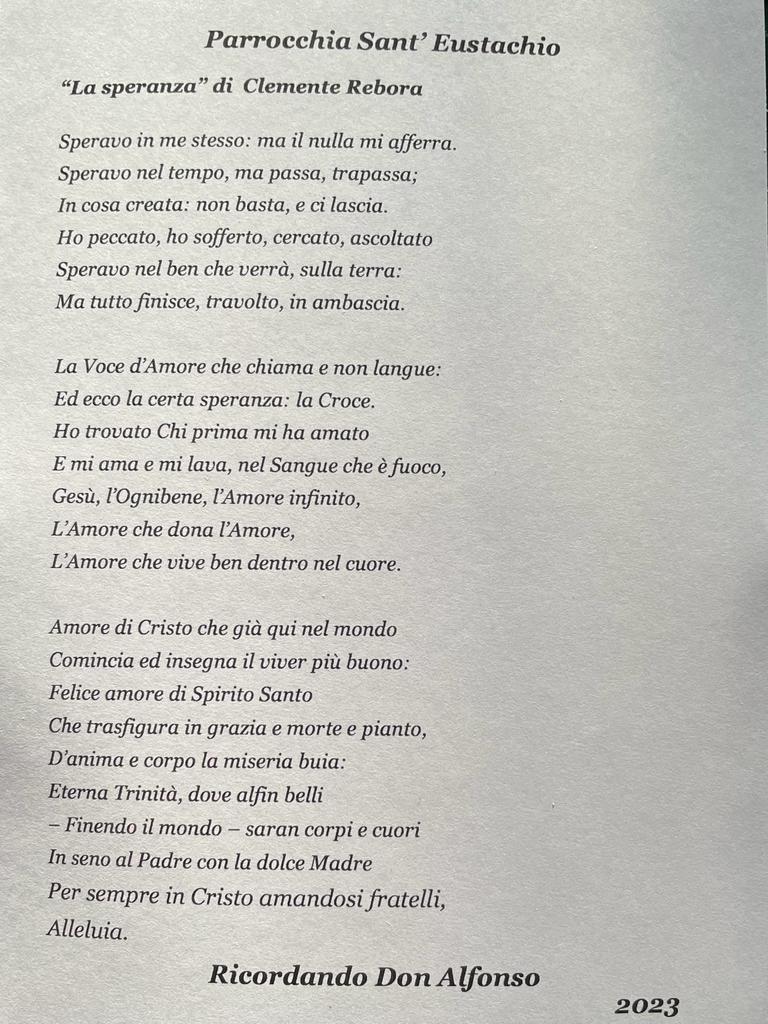 Parrocchia Sant' Eustachio

"La speranza" di Clemente Rebora

Speravo in me stesso: ma il nulla mi afferra.
Speravo nel tempo, ma passa, trapassa;
In cosa creata: non basta, e ci lascia.
Ho peccato, ho sofferto, cercato, ascoltato
Speravo nel ben che verrà, sulla terra:
Ma tutto finisce, travolto, in ambascia.

La Voce d'Amore che chiama e non langue:
Ed ecco la certa speranza: la Croce.
Ho trovato Chi prima mi ha amato
E mi ama e mi lava, nel Sangue che è fuoco,
Gesù, l'Ognibene, l'Amore infinito,
L'Amore che dona l'Amore,
L'Amore che vive ben dentro nel cuore.

Amore di Cristo che già qui nel mondo
Comincia ed insegna il viver più buono:
Felice amore di Spirito Santo
Che trasfigura in grazia e morte e pianto,
D'anima e corpo la miseria buia:
Eterna Trinità, dove alfin belli
– Finendo il mondo – saran corpi e cuori
In seno al Padre con la dolce Madre
Per sempre in Cristo amandosi fratelli,
Alleluia.

Ricordando Don Alfonso
2023